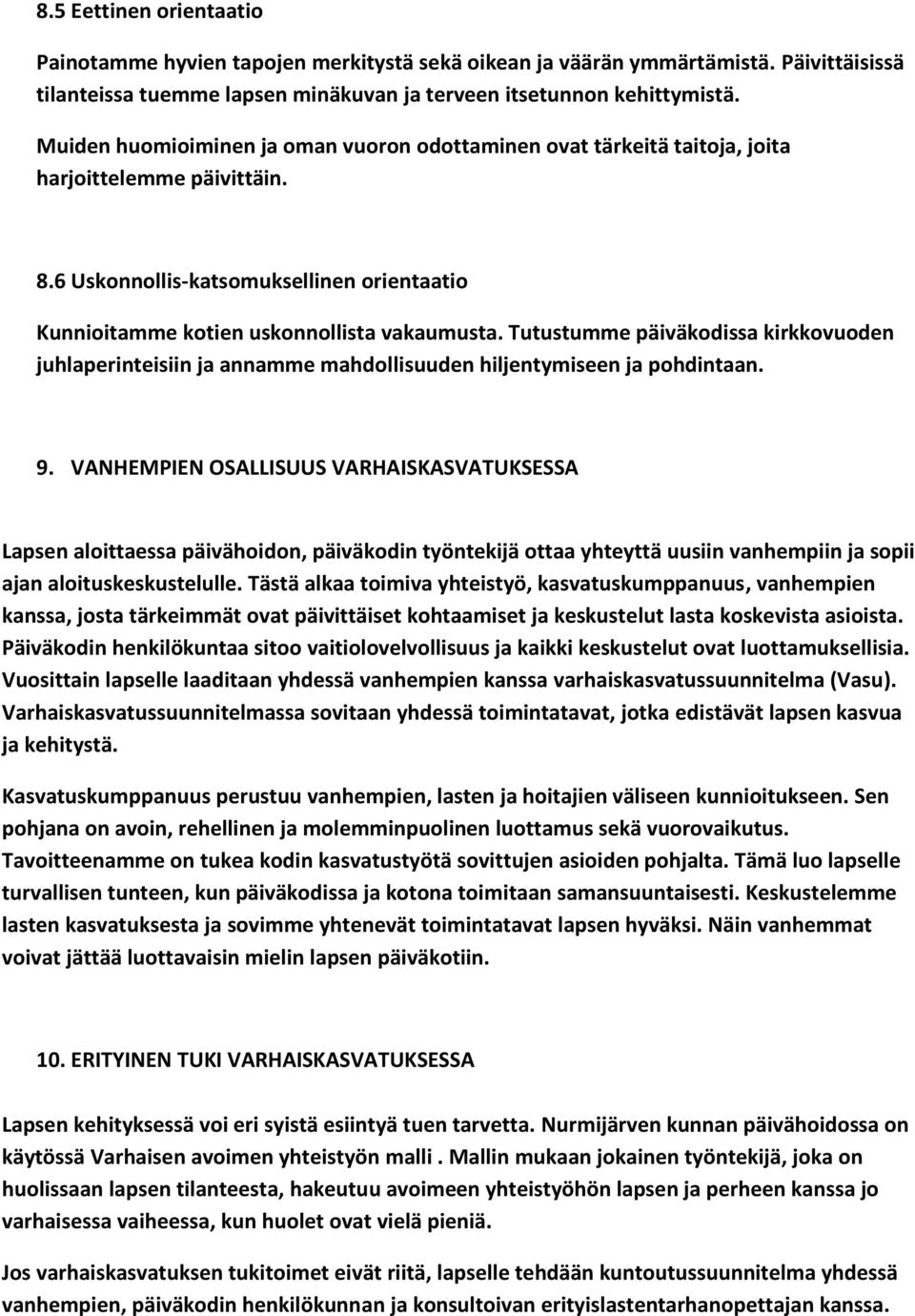 8.5 Eettinen orientaatio

Painotamme hyvien tapojen merkitystä sekä oikean ja väärän ymmärtämistä. Päivittäisissä tilanteissa tuemme lapsen minäkuvan ja terveen itsetunnon kehittymistä.

Muiden huomioiminen ja oman vuoron odottaminen ovat tärkeitä taitoja, joita harjoittelemme päivittäin.

8.6 Uskonnollis-katsomuksellinen orientaatio

Kunnioitamme kotien uskonnollista vakaumusta. Tutustumme päiväkodissa kirkkovuoden juhlaperinteisiin ja annamme mahdollisuuden hiljentymiseen ja pohdintaan.

9. VANHEMPIEN OSALLISUUS VARHAISKASVATUKSESSA

Lapsen aloittaessa päivähoidon, päiväkodin työntekijä ottaa yhteyttä uusiin vanhempiin ja sopii ajan aloituskeskustelulle. Tästä alkaa toimiva yhteistyö, kasvatuskumppanuus, vanhempien kanssa, josta tärkeimmät ovat päivittäiset kohtaamiset ja keskustelut lasta koskevista asioista. Päiväkodin henkilökuntaa sitoo vaitiolovelvollisuus ja kaikki keskustelut ovat luottamuksellisia. Vuosittain lapselle laaditaan yhdessä vanhempien kanssa varhaiskasvatussuunnitelma (Vasu). Varhaiskasvatussuunnitelmassa sovitaan yhdessä toimintatavat, jotka edistävät lapsen kasvua ja kehitystä.

Kasvatuskumppanuus perustuu vanhempien, lasten ja hoitajien väliseen kunnioitukseen. Sen pohjana on avoin, rehellinen ja molemminpuolinen luottamus sekä vuorovaikutus. Tavoitteenamme on tukea kodin kasvatustyötä sovittujen asioiden pohjalta. Tämä luo lapselle turvallisen tunteen, kun päiväkodissa ja kotona toimitaan samansuuntaisesti. Keskustelemme lasten kasvatuksesta ja sovimme yhtenevät toimintatavat lapsen hyväksi. Näin vanhemmat voivat jättää luottavaisin mielin lapsen päiväkotiin.

10. ERITYINEN TUKI VARHAISKASVATUKSESSA

Lapsen kehityksessä voi eri syistä esiintyä tuen tarvetta. Nurmijärven kunnan päivähoidossa on käytössä Varhaisen avoimen yhteistyön malli . Mallin mukaan jokainen työntekijä, joka on huolissaan lapsen tilanteesta, hakeutuu avoimeen yhteistyöhön lapsen ja perheen kanssa jo varhaisessa vaiheessa, kun huolet ovat vielä pieniä.

Jos varhaiskasvatuksen tukitoimet eivät riitä, lapselle tehdään kuntoutussuunnitelma yhdessä vanhempien, päiväkodin henkilökunnan ja konsultoivan erityislastentarhanopettajan kanssa.